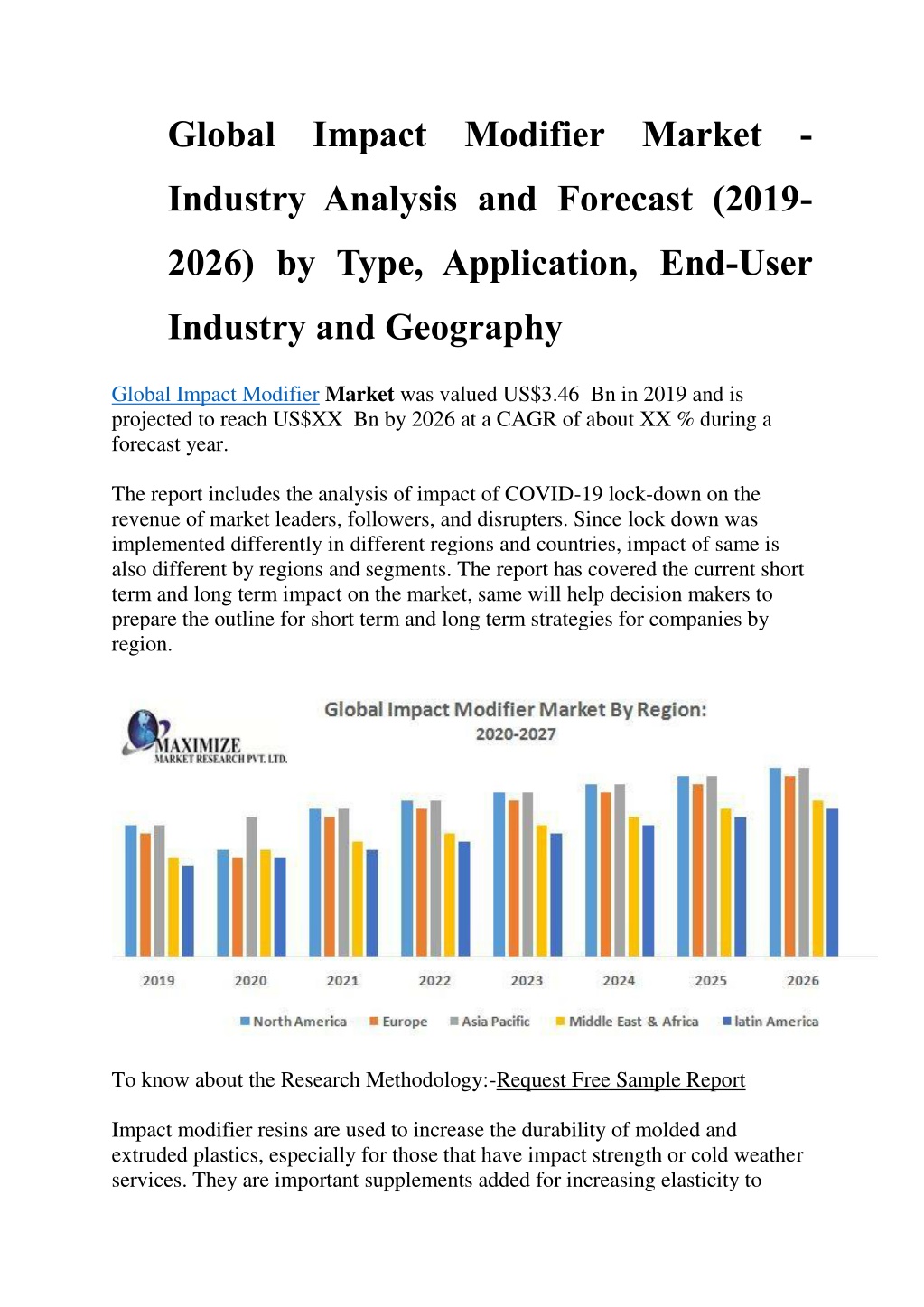 Global Impact Modifier Market - Industry Analysis and Forecast (2019-2026) by Type, Application, End-User Industry and Geography

Global Impact Modifier Market was valued US$3.46 Bn in 2019 and is projected to reach US$XX Bn by 2026 at a CAGR of about XX % during a forecast year.

The report includes the analysis of impact of COVID-19 lock-down on the revenue of market leaders, followers, and disrupters. Since lock down was implemented differently in different regions and countries, impact of same is also different by regions and segments. The report has covered the current short term and long term impact on the market, same will help decision makers to prepare the outline for short term and long term strategies for companies by region.

MAXIMIZE
MARKET RESEARCH PVT. LTD.

Global Impact Modifier Market By Region:
2020-2027

2019 2020 2021 2022 2023 2024 2025 2026

North America Europe Asia Pacific Middle East & Africa latin America

To know about the Research Methodology:-Request Free Sample Report

Impact modifier resins are used to increase the durability of molded and extruded plastics, especially for those that have impact strength or cold weather services. They are important supplements added for increasing elasticity to